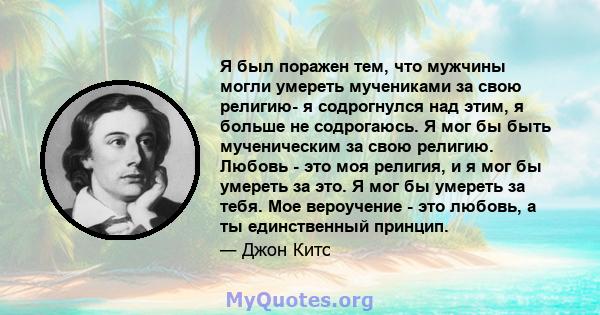 Я был поражен тем, что мужчины могли умереть мучениками за свою религию- я содрогнулся над этим, я больше не содрогаюсь. Я мог бы быть мученическим за свою религию. Любовь - это моя религия, и я мог бы умереть за это. Я мог бы умереть за тебя. Мое вероучение - это любовь, а ты единственный принцип.

— Джон Китс

MyQuotes.org